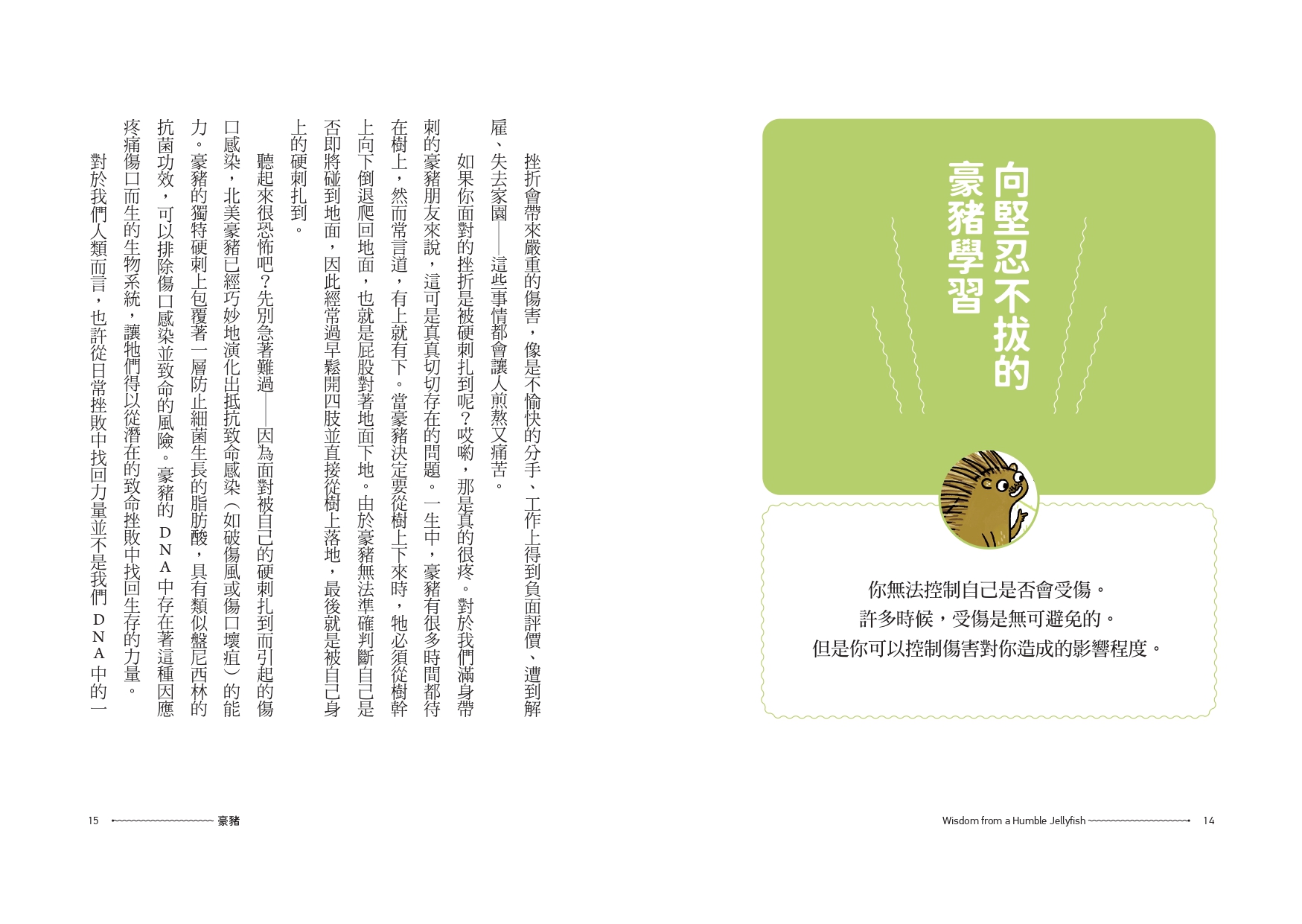 向堅忍不拔的豪豬學習

你無法控制自己是否會受傷。
許多時候，受傷是無可避免的。
但是你可以控制傷害對你造成的影響程度。

Wisdom from a Humble Jellyfish 14

挫折會帶來嚴重的傷害，像是不愉快的分手、工作上得到負面評價、遭到解雇、失去家園——這些事情都會讓人煎熬又痛苦。

如果你面對的挫折是被硬刺扎到呢？哎喲，那是真的很疼。對於我們滿身帶刺的豪豬朋友來說，這可是真真切切存在的問題。一生中，豪豬有很多時間都待在樹上，然而常言道，有上就有下。當豪豬決定要從樹上下來時，牠必須從樹幹上向下倒退爬回地面，也就是屁股對著地面下地。由於豪豬無法準確判斷自己是否即將碰到地面，因此經常過早鬆開四肢並直接從樹上落地，最後就是被自己身上的硬刺扎到。

聽起來很恐怖吧？先別急著難過——因為面對被自己的硬刺扎到而引起的傷口感染，北美豪豬已經巧妙地演化出抵抗致命感染（如破傷風或傷口壞疽）的能力。豪豬的獨特硬刺上包覆著一層防止細菌生長的脂肪酸，具有類似盤尼西林的抗菌功效，可以排除傷口感染並致命的風險。豪豬的 DNA 中存在著這種因應疼痛傷口而生的生物系統，讓牠們得以從潛在的致命挫敗中找回生存的力量。

對於我們人類而言，也許從日常挫敗中找回力量並不是我們 DNA 中的一

15 豪豬